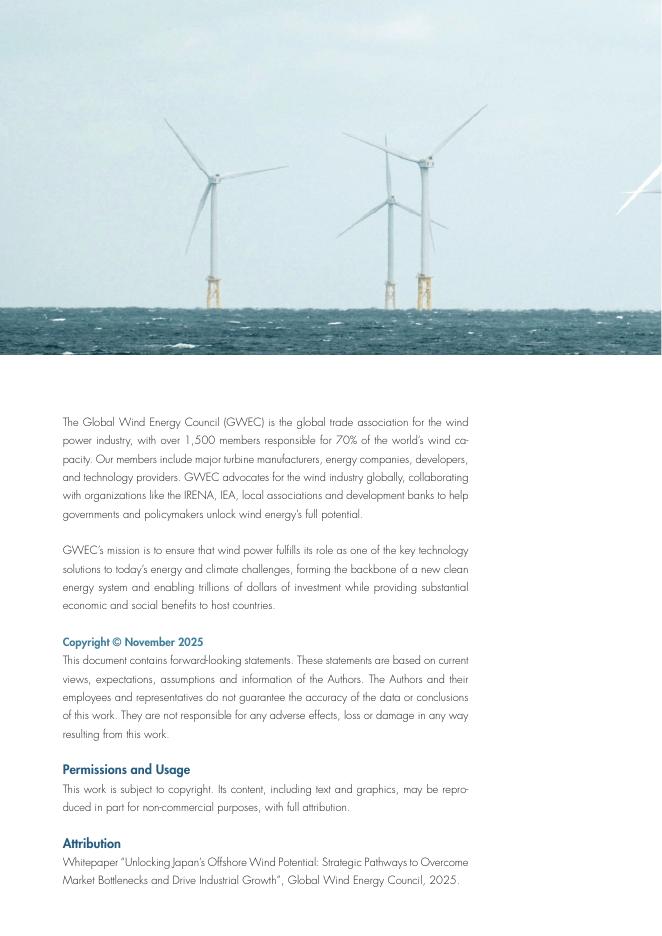 The Global Wind Energy Council (GWEC) is the global trade association for the wind power industry, with over 1,500 members responsible for 70% of the world's wind capacity. Our members include major turbine manufacturers, energy companies, developers, and technology providers. GWEC advocates for the wind industry globally, collaborating with organizations like the IRENA, IEA, local associations and development banks to help governments and policymakers unlock wind energy's full potential.

GWEC's mission is to ensure that wind power fulfills its role as one of the key technology solutions to today's energy and climate challenges, forming the backbone of a new clean energy system and enabling trillions of dollars of investment while providing substantial economic and social benefits to host countries.

Copyright © November 2025
This document contains forward-looking statements. These statements are based on current views, expectations, assumptions and information of the Authors. The Authors and their employees and representatives do not guarantee the accuracy of the data or conclusions of this work. They are not responsible for any adverse effects, loss or damage in any way resulting from this work.

Permissions and Usage
This work is subject to copyright. Its content, including text and graphics, may be reproduced in part for non-commercial purposes, with full attribution.

Attribution
Whitepaper "Unlocking Japan's Offshore Wind Potential: Strategic Pathways to Overcome Market Bottlenecks and Drive Industrial Growth", Global Wind Energy Council, 2025.